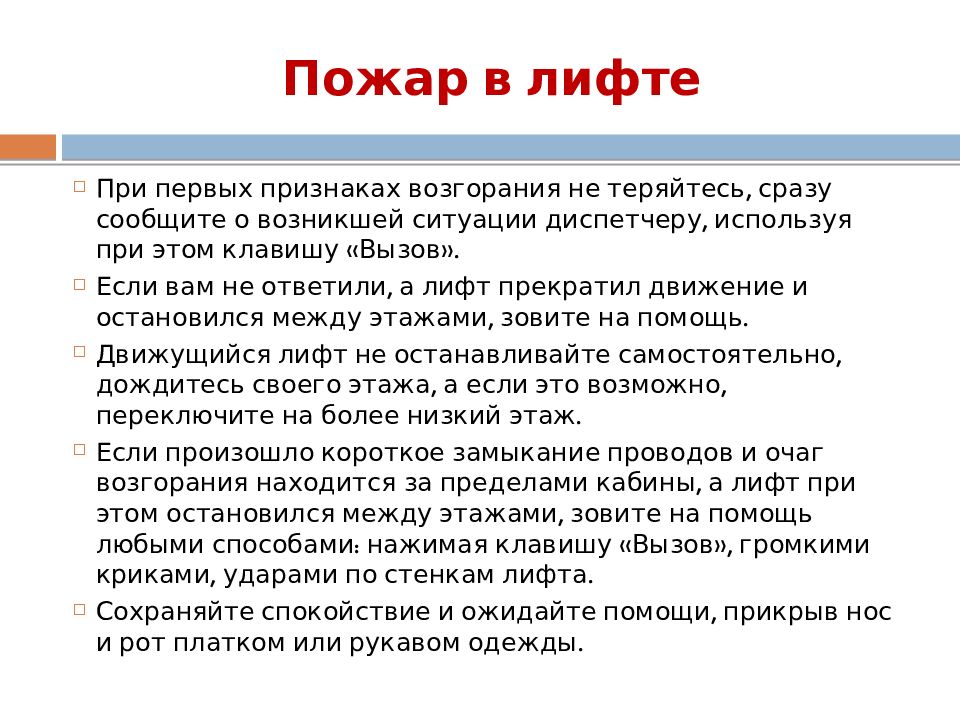 Пожар в лифте

При первых признаках возгорания не теряйтесь, сразу сообщите о возникшей ситуации диспетчеру, используя при этом клавишу «Вызов».

Если вам не ответили, а лифт прекратил движение и остановился между этажами, зовите на помощь.

Движущийся лифт не останавливайте самостоятельно, дождитесь своего этажа, а если это возможно, переключите на более низкий этаж.

Если произошло короткое замыкание проводов и очаг возгорания находится за пределами кабины, а лифт при этом остановился между этажами, зовите на помощь любыми способами: нажимая клавишу «Вызов», громкими криками, ударами по стенкам лифта.

Сохраняйте спокойствие и ожидайте помощи, прикрыв нос и рот платком или рукавом одежды.